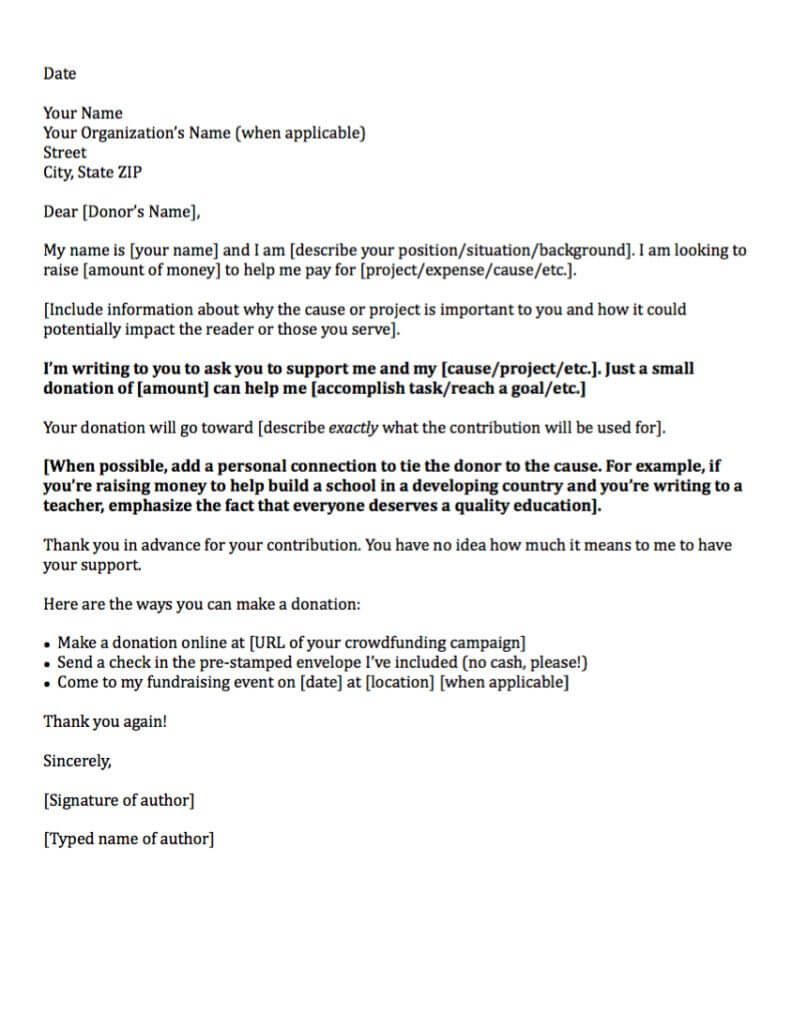 Date

Your Name
Your Organization's Name (when applicable)
Street
City, State ZIP

Dear [Donor's Name],

My name is [your name] and I am [describe your position/situation/background]. I am looking to raise [amount of money] to help me pay for [project/expense/cause/etc.].

[Include information about why the cause or project is important to you and how it could potentially impact the reader or those you serve].

I'm writing to you to ask you to support me and my [cause/project/etc.]. Just a small donation of [amount] can help me [accomplish task/reach a goal/etc.]

Your donation will go toward [describe exactly what the contribution will be used for].

[When possible, add a personal connection to tie the donor to the cause. For example, if you're raising money to help build a school in a developing country and you're writing to a teacher, emphasize the fact that everyone deserves a quality education].

Thank you in advance for your contribution. You have no idea how much it means to me to have your support.

Here are the ways you can make a donation:

• Make a donation online at [URL of your crowdfunding campaign]
• Send a check in the pre-stamped envelope I've included (no cash, please!)
• Come to my fundraising event on [date] at [location] [when applicable]

Thank you again!

Sincerely,

[Signature of author]

[Typed name of author]